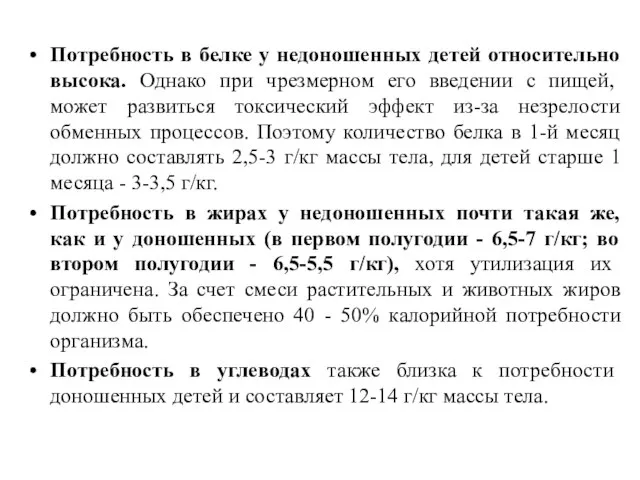 • Потребность в белке у недоношенных детей относительно высока. Однако при чрезмерном его введении с пищей, может развиться токсический эффект из-за незрелости обменных процессов. Поэтому количество белка в 1-й месяц должно составлять 2,5-3 г/кг массы тела, для детей старше 1 месяца - 3-3,5 г/кг.

• Потребность в жирах у недоношенных почти такая же, как и у доношенных (в первом полугодии - 6,5-7 г/кг; во втором полугодии - 6,5-5,5 г/кг), хотя утилизация их ограничена. За счет смеси растительных и животных жиров должно быть обеспечено 40 - 50% калорийной потребности организма.

• Потребность в углеводах также близка к потребности доношенных детей и составляет 12-14 г/кг массы тела.